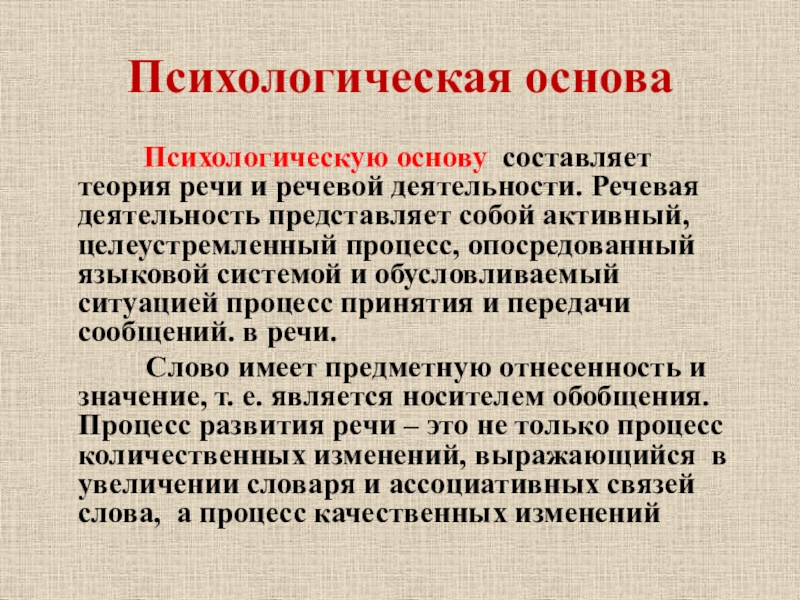 Психологическая основа

Психологическую основу составляет теория речи и речевой деятельности. Речевая деятельность представляет собой активный, целеустремленный процесс, опосредованный языковой системой и обусловливаемый ситуацией процесс принятия и передачи сообщений. в речи.

Слово имеет предметную отнесенность и значение, т. е. является носителем обобщения. Процесс развития речи – это не только процесс количественных изменений, выражающийся в увеличении словаря и ассоциативных связей слова, а процесс качественных изменений